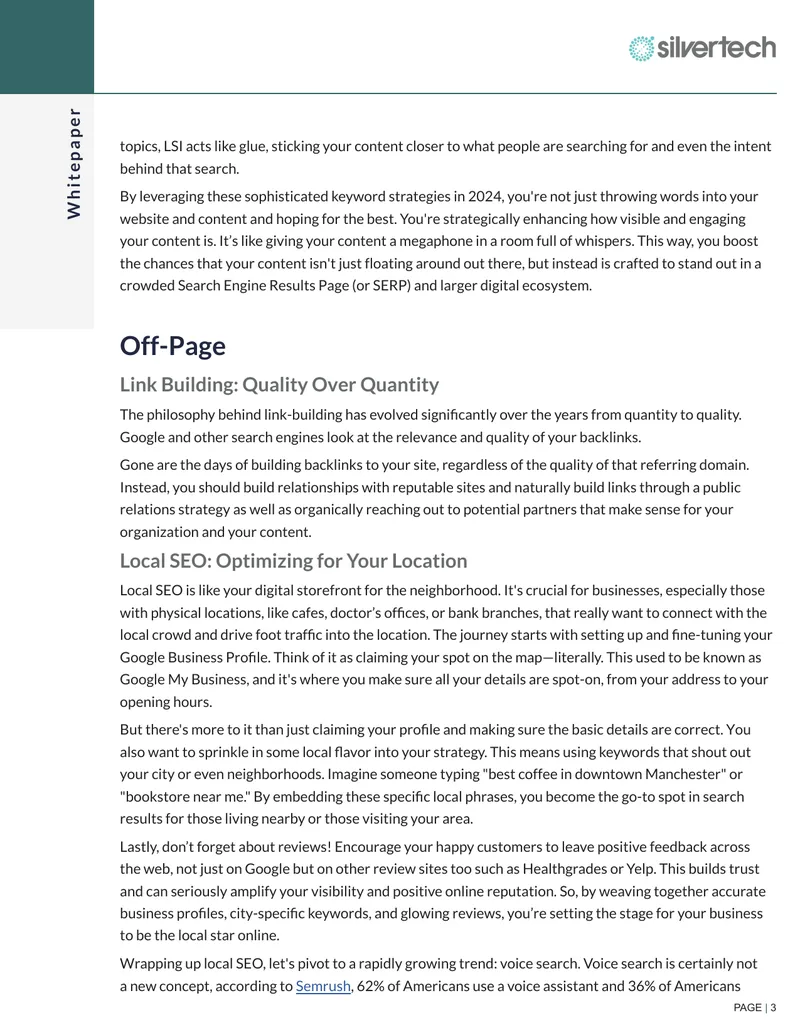 silvertech

Whitepaper

topics, LSI acts like glue, sticking your content closer to what people are searching for and even the intent behind that search.

By leveraging these sophisticated keyword strategies in 2024, you're not just throwing words into your website and content and hoping for the best. You're strategically enhancing how visible and engaging your content is. It's like giving your content a megaphone in a room full of whispers. This way, you boost the chances that your content isn't just floating around out there, but instead is crafted to stand out in a crowded Search Engine Results Page (or SERP) and larger digital ecosystem.

Off-Page

Link Building: Quality Over Quantity

The philosophy behind link-building has evolved significantly over the years from quantity to quality. Google and other search engines look at the relevance and quality of your backlinks.

Gone are the days of building backlinks to your site, regardless of the quality of that referring domain. Instead, you should build relationships with reputable sites and naturally build links through a public relations strategy as well as organically reaching out to potential partners that make sense for your organization and your content.

Local SEO: Optimizing for Your Location

Local SEO is like your digital storefront for the neighborhood. It's crucial for businesses, especially those with physical locations, like cafes, doctor's offices, or bank branches, that really want to connect with the local crowd and drive foot traffic into the location. The journey starts with setting up and fine-tuning your Google Business Profile. Think of it as claiming your spot on the map—literally. This used to be known as Google My Business, and it's where you make sure all your details are spot-on, from your address to your opening hours.

But there's more to it than just claiming your profile and making sure the basic details are correct. You also want to sprinkle in some local flavor into your strategy. This means using keywords that shout out your city or even neighborhoods. Imagine someone typing "best coffee in downtown Manchester" or "bookstore near me." By embedding these specific local phrases, you become the go-to spot in search results for those living nearby or those visiting your area.

Lastly, don't forget about reviews! Encourage your happy customers to leave positive feedback across the web, not just on Google but on other review sites too such as Healthgrades or Yelp. This builds trust and can seriously amplify your visibility and positive online reputation. So, by weaving together accurate business profiles, city-specific keywords, and glowing reviews, you're setting the stage for your business to be the local star online.

Wrapping up local SEO, let's pivot to a rapidly growing trend: voice search. Voice search is certainly not a new concept, according to Semrush, 62% of Americans use a voice assistant and 36% of Americans

PAGE | 3